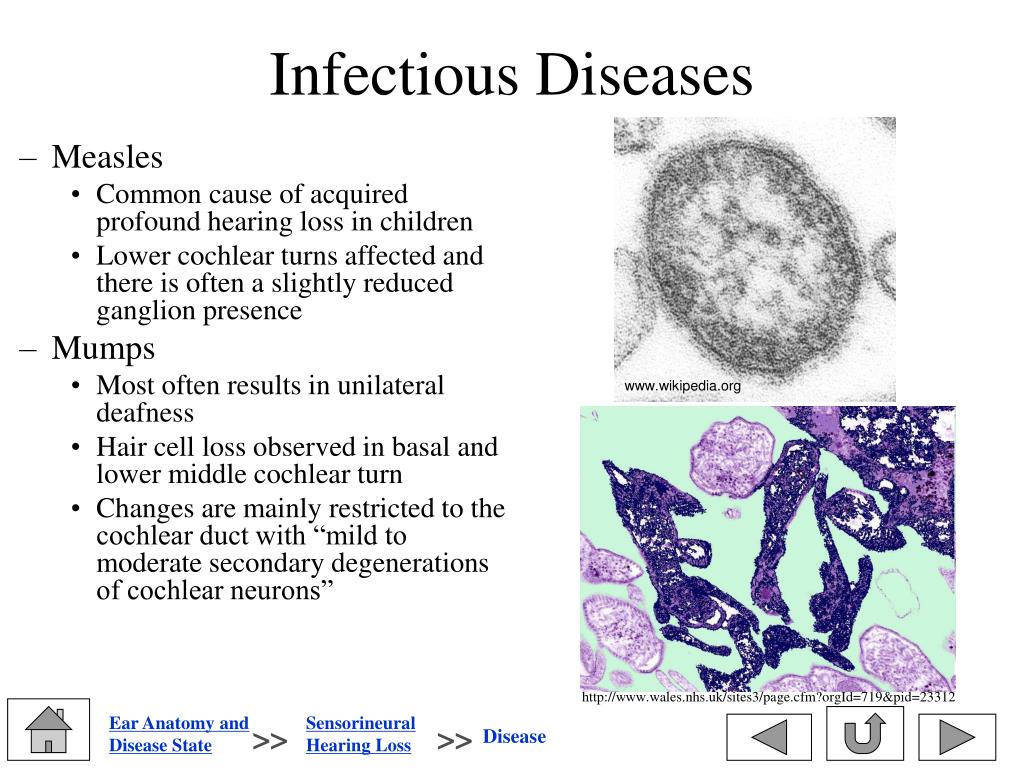 Infectious Diseases

– Measles
• Common cause of acquired profound hearing loss in children
• Lower cochlear turns affected and there is often a slightly reduced ganglion presence
– Mumps
• Most often results in unilateral deafness
• Hair cell loss observed in basal and lower middle cochlear turn
• Changes are mainly restricted to the cochlear duct with “mild to moderate secondary degenerations of cochlear neurons”

www.wikipedia.org

http://www.wales.nhs.uk/sites3/page.cfm?orgId=719&pid=23312

Ear Anatomy and Disease State >> Sensorineural Hearing Loss >> Disease